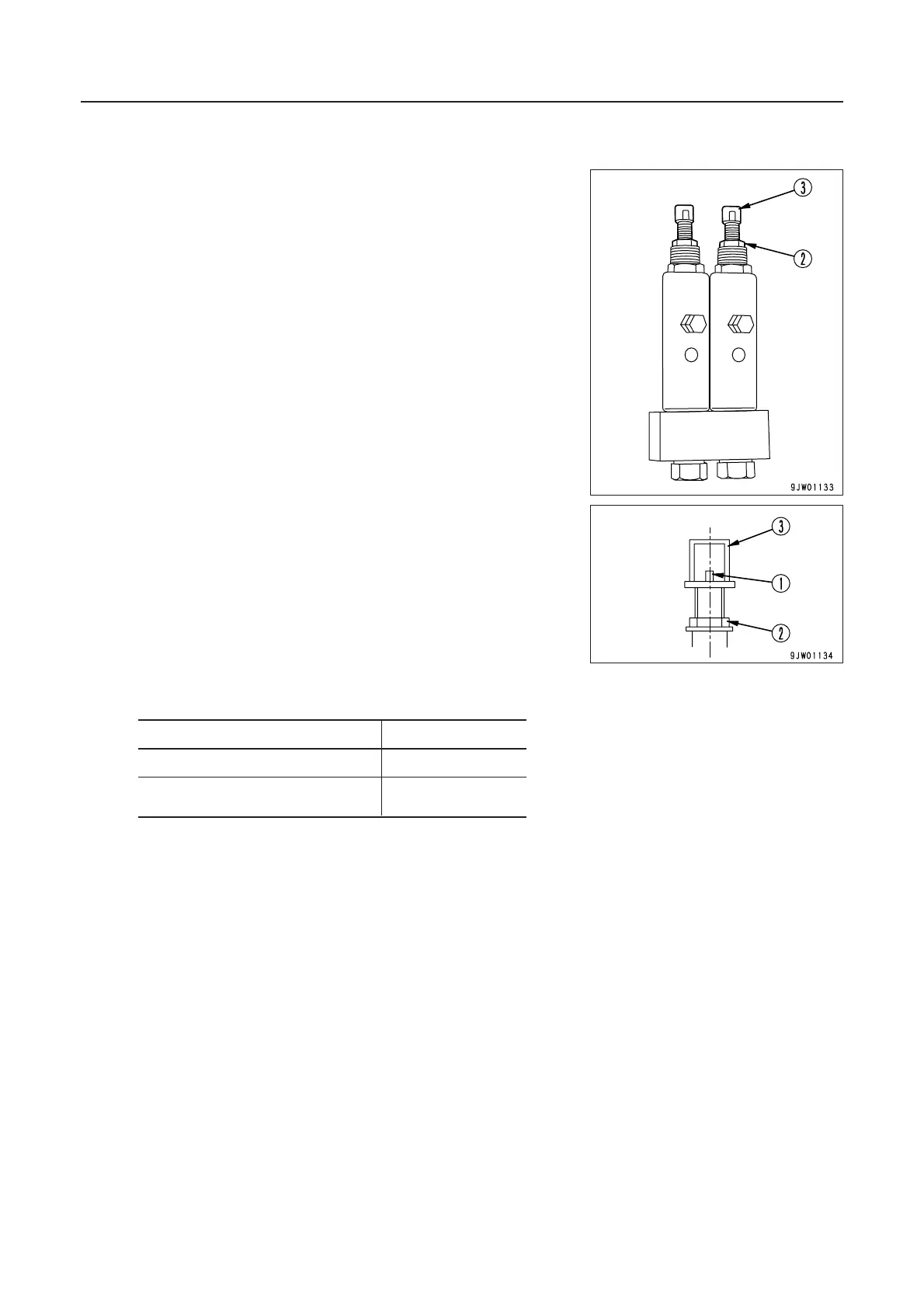 ③

②

9JW01133

③

①

②

9JW01134